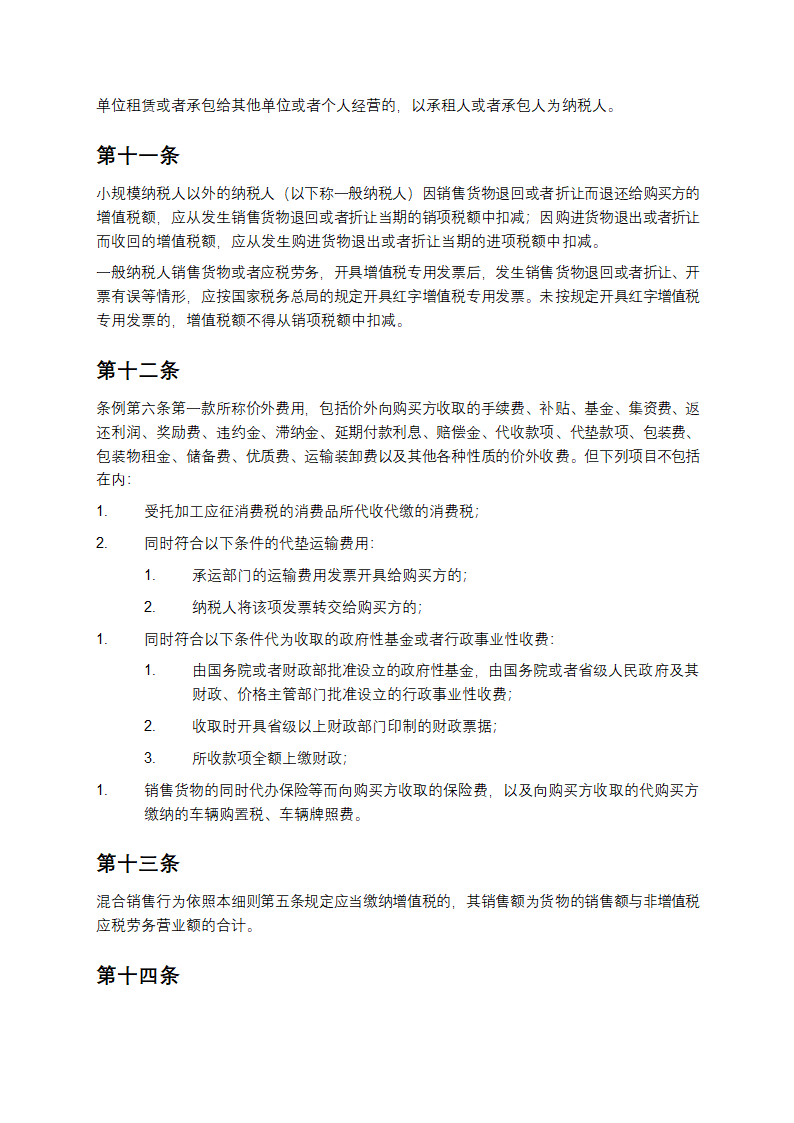 单位租赁或者承包给其他单位或者个人经营的，以承租人或者承包人为纳税人。

第十一条

小规模纳税人以外的纳税人（以下称一般纳税人）因销售货物退回或者折让而退还给购买方的增值税额，应从发生销售货物退回或者折让当期的销项税额中扣减；因购进货物退出或者折让而收回的增值税额，应从发生购进货物退出或者折让当期的进项税额中扣减。

一般纳税人销售货物或者应税劳务，开具增值税专用发票后，发生销售货物退回或者折让、开票有误等情形，应按国家税务总局的规定开具红字增值税专用发票。未按规定开具红字增值税专用发票的，增值税额不得从销项税额中扣减。

第十二条

条例第六条第一款所称价外费用，包括价外向购买方收取的手续费、补贴、基金、集资费、返还利润、奖励费、违约金、滞纳金、延期付款利息、赔偿金、代收款项、代垫款项、包装费、包装物租金、储备费、优质费、运输装卸费以及其他各种性质的价外收费。但下列项目不包括在内：

1. 受托加工应征消费税的消费品所代收代缴的消费税；
2. 同时符合以下条件的代垫运输费用：
   1. 承运部门的运输费用发票开具给购买方的；
   2. 纳税人将该项发票转交给购买方的；
1. 同时符合以下条件代为收取的政府性基金或者行政事业性收费：
   1. 由国务院或者财政部批准设立的政府性基金，由国务院或者省级人民政府及其财政、价格主管部门批准设立的行政事业性收费；
   2. 收取时开具省级以上财政部门印制的财政票据；
   3. 所收款项全额上缴财政；
1. 销售货物的同时代办保险等而向购买方收取的保险费，以及向购买方收取的代购买方缴纳的车辆购置税、车辆牌照费。

第十三条

混合销售行为依照本细则第五条规定应当缴纳增值税的，其销售额为货物的销售额与非增值税应税劳务营业额的合计。

第十四条